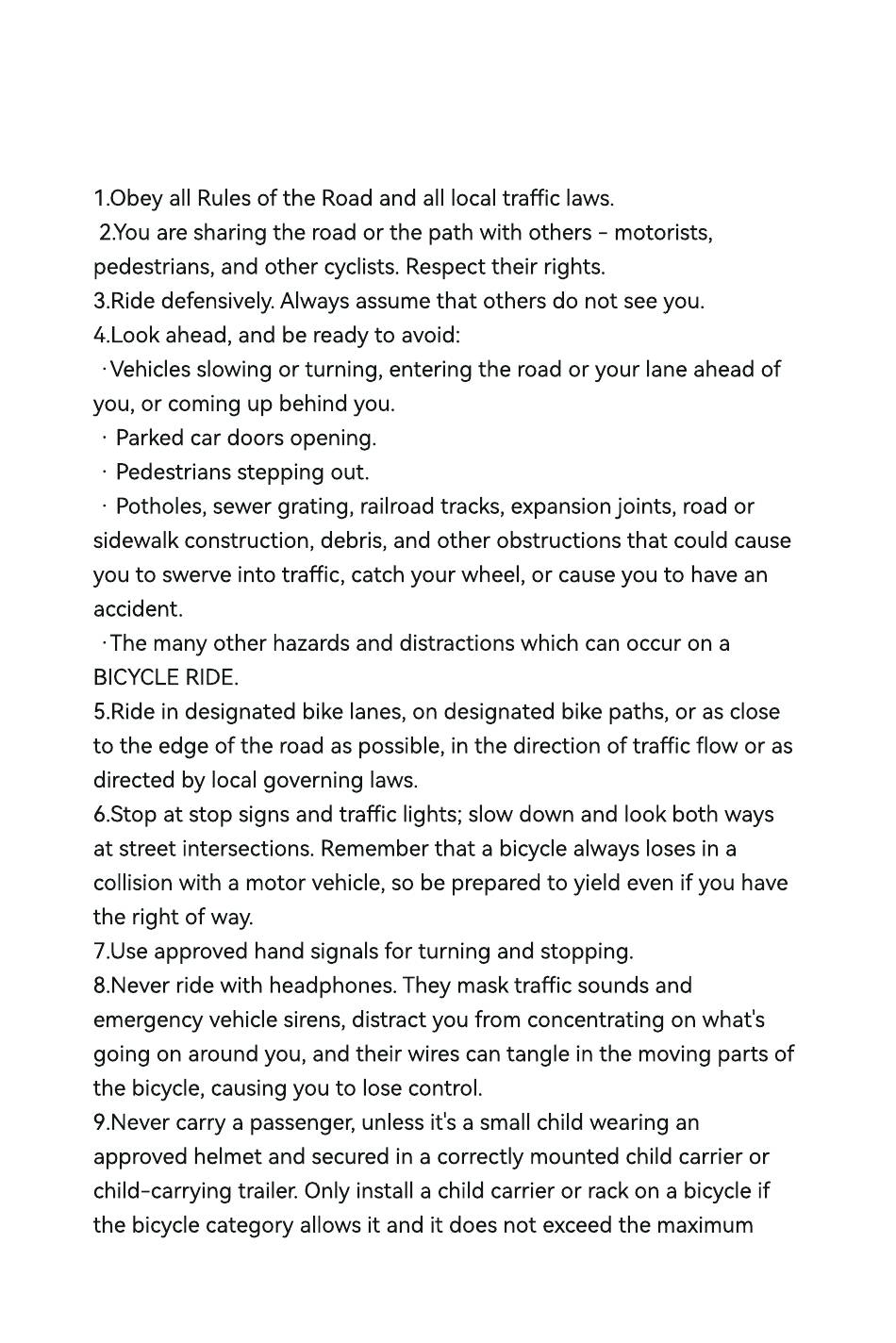 1.Obey all Rules of the Road and all local traffic laws.
2.You are sharing the road or the path with others - motorists, pedestrians, and other cyclists. Respect their rights.
3.Ride defensively. Always assume that others do not see you.
4.Look ahead, and be ready to avoid:
·Vehicles slowing or turning, entering the road or your lane ahead of you, or coming up behind you.
· Parked car doors opening.
· Pedestrians stepping out.
· Potholes, sewer grating, railroad tracks, expansion joints, road or sidewalk construction, debris, and other obstructions that could cause you to swerve into traffic, catch your wheel, or cause you to have an accident.
·The many other hazards and distractions which can occur on a BICYCLE RIDE.
5.Ride in designated bike lanes, on designated bike paths, or as close to the edge of the road as possible, in the direction of traffic flow or as directed by local governing laws.
6.Stop at stop signs and traffic lights; slow down and look both ways at street intersections. Remember that a bicycle always loses in a collision with a motor vehicle, so be prepared to yield even if you have the right of way.
7.Use approved hand signals for turning and stopping.
8.Never ride with headphones. They mask traffic sounds and emergency vehicle sirens, distract you from concentrating on what's going on around you, and their wires can tangle in the moving parts of the bicycle, causing you to lose control.
9.Never carry a passenger, unless it's a small child wearing an approved helmet and secured in a correctly mounted child carrier or child-carrying trailer. Only install a child carrier or rack on a bicycle if the bicycle category allows it and it does not exceed the maximum